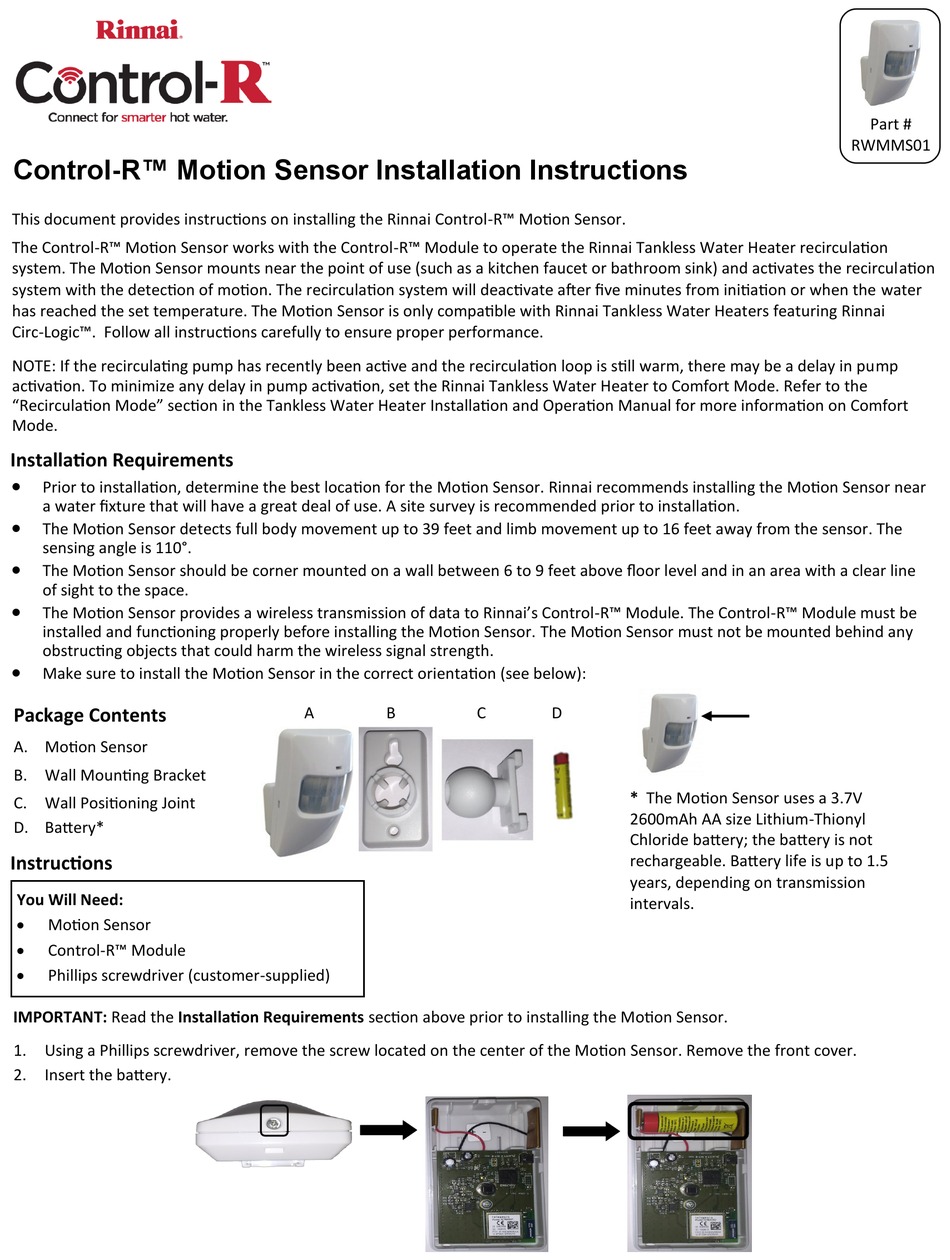 Rinnai
Control-R
Connect for smarter hot water.

Part #
RWMMS01

Control-R™ Motion Sensor Installation Instructions

This document provides instructions on installing the Rinnai Control-R™ Motion Sensor.

The Control-R™ Motion Sensor works with the Control-R™ Module to operate the Rinnai Tankless Water Heater recirculation system. The Motion Sensor mounts near the point of use (such as a kitchen faucet or bathroom sink) and activates the recirculation system with the detection of motion. The recirculation system will deactivate after five minutes from initiation or when the water has reached the set temperature. The Motion Sensor is only compatible with Rinnai Tankless Water Heaters featuring Rinnai Circ-Logic™. Follow all instructions carefully to ensure proper performance.

NOTE: If the recirculating pump has recently been active and the recirculation loop is still warm, there may be a delay in pump activation. To minimize any delay in pump activation, set the Rinnai Tankless Water Heater to Comfort Mode. Refer to the "Recirculation Mode" section in the Tankless Water Heater Installation and Operation Manual for more information on Comfort Mode.

Installation Requirements
• Prior to installation, determine the best location for the Motion Sensor. Rinnai recommends installing the Motion Sensor near a water fixture that will have a great deal of use. A site survey is recommended prior to installation.
• The Motion Sensor detects full body movement up to 39 feet and limb movement up to 16 feet away from the sensor. The sensing angle is 110°.
• The Motion Sensor should be corner mounted on a wall between 6 to 9 feet above floor level and in an area with a clear line of sight to the space.
• The Motion Sensor provides a wireless transmission of data to Rinnai's Control-R™ Module. The Control-R™ Module must be installed and functioning properly before installing the Motion Sensor. The Motion Sensor must not be mounted behind any obstructing objects that could harm the wireless signal strength.
• Make sure to install the Motion Sensor in the correct orientation (see below):

Package Contents
A. Motion Sensor
B. Wall Mounting Bracket
C. Wall Positioning Joint
D. Battery*

A B C D

* The Motion Sensor uses a 3.7V 2600mAh AA size Lithium-Thionyl Chloride battery; the battery is not rechargeable. Battery life is up to 1.5 years, depending on transmission intervals.

Instructions
You Will Need:
• Motion Sensor
• Control-R™ Module
• Phillips screwdriver (customer-supplied)

IMPORTANT: Read the Installation Requirements section above prior to installing the Motion Sensor.

1. Using a Phillips screwdriver, remove the screw located on the center of the Motion Sensor. Remove the front cover.
2. Insert the battery.